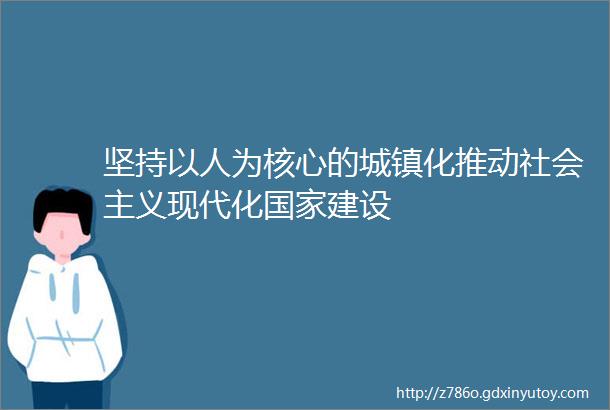 坚持以人为核心的城镇化推动社会主义现代化国家建设

http://z786o.gdxinyutoy.com